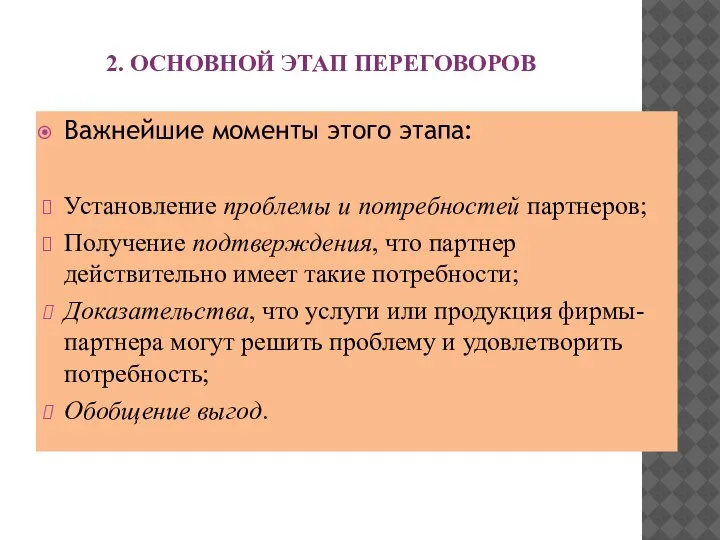 2. ОСНОВНОЙ ЭТАП ПЕРЕГОВОРОВ

Важнейшие моменты этого этапа:

Установление проблемы и потребностей партнеров;

Получение подтверждения, что партнер действительно имеет такие потребности;

Доказательства, что услуги или продукция фирмы-партнера могут решить проблему и удовлетворить потребность;

Обобщение выгод.